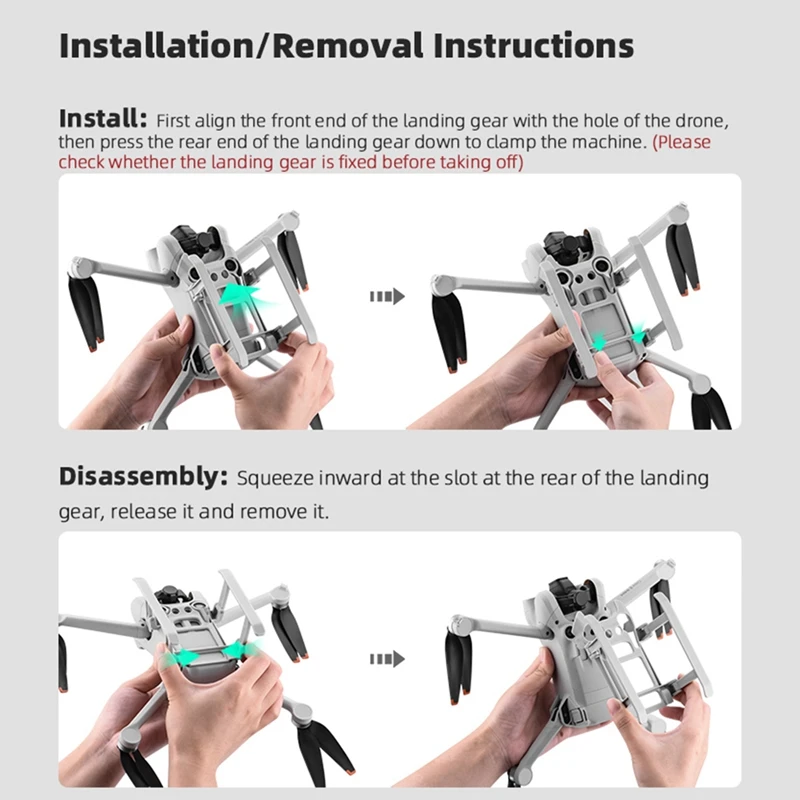 Installation/Removal Instructions

Install: First align the front end of the landing gear with the hole of the drone, then press the rear end of the landing gear down to clamp the machine. (Please check whether the landing gear is fixed before taking off)

Disassembly: Squeeze inward at the slot at the rear of the landing gear, release it and remove it.